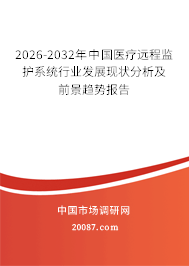 2026-2032年中国医疗远程监护系统行业发展现状分析及前景趋势报告

中国市场调研网

20087.com